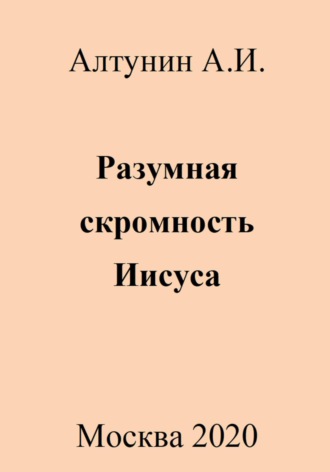 Алтунин А.И.

Разумная скромность Иисуса

Москва 2020